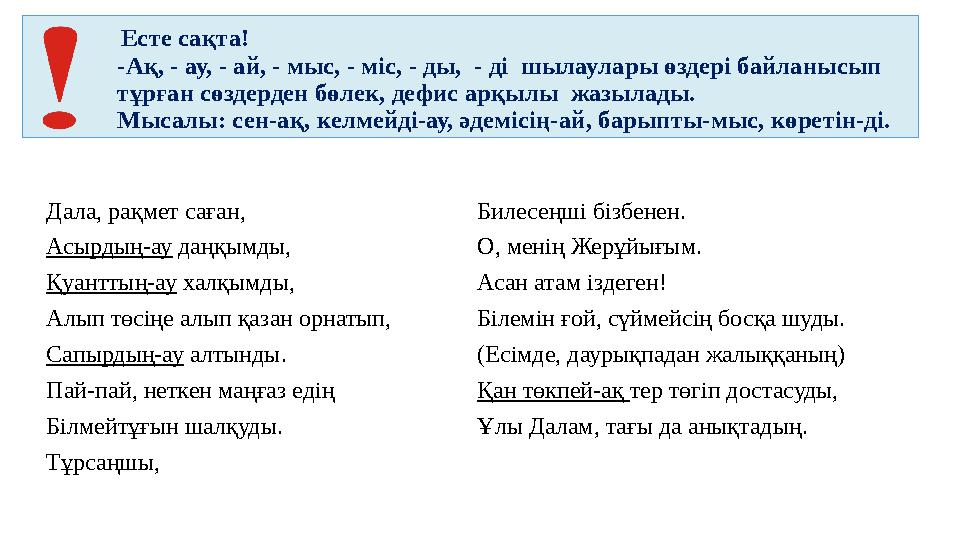 Есте сақта!
-Ақ, - ау, - ай, - мыс, - міс, - ды, - ді шылаулары өздері байланысып тұрған сөздерден бөлек, дефис арқылы жазылады.
Мысалы: сен-ақ, келмейді-ау, әдемісің-ай, барыпты-мыс, көретін-ді.

Дала, рақмет саған,
Асырдың-ау даңқымды,
Қуанттың-ау халқымды,
Алып төсіңе алып қазан орнатып,
Сапырдың-ау алтынды.
Пай-пай, неткен маңғаз едің
Білмейтұғын шалқуды.
Тұрсаңшы,

Билесеңші бізбенен.
О, менің Жерұйығым.
Асан атам іздеген!
Білемін ғой, сүймейсің босқа шуды.
(Есімде, даурықпадан жалыққаның)
Қан төкпей-ақ тер төгіп достасуды,
Ұлы Далам, тағы да анықтадың.